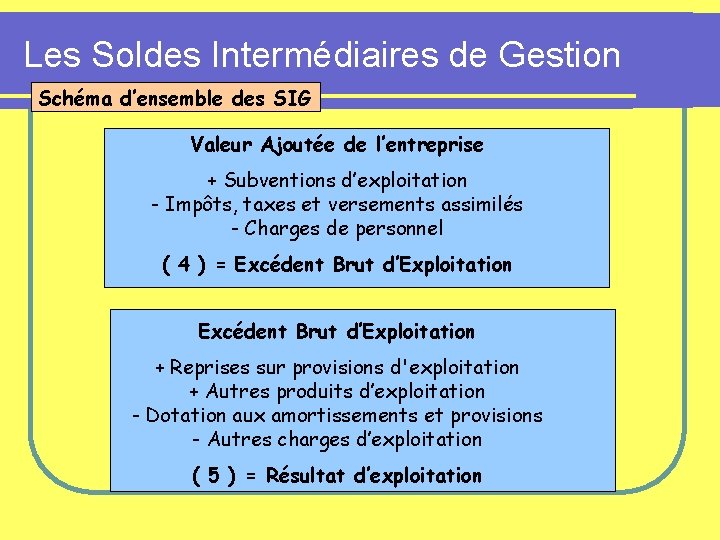 Les Soldes Intermédiaires de Gestion

Schéma d'ensemble des SIG

Valeur Ajoutée de l'entreprise

+ Subventions d'exploitation
- Impôts, taxes et versements assimilés
- Charges de personnel

( 4 ) = Excédent Brut d'Exploitation

Excédent Brut d'Exploitation

+ Reprises sur provisions d'exploitation
+ Autres produits d'exploitation
- Dotation aux amortissements et provisions
- Autres charges d'exploitation

( 5 ) = Résultat d'exploitation